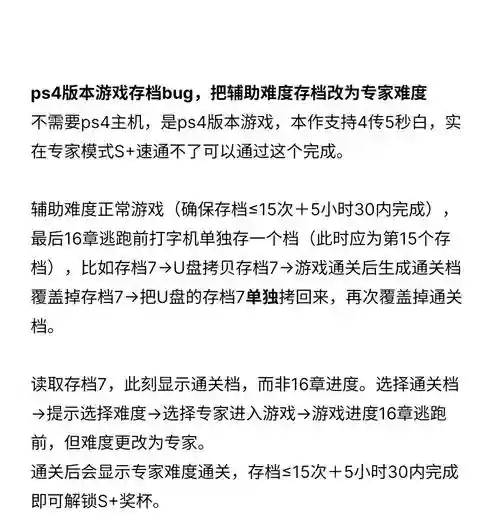 ps4版本游戏存档bug，把辅助难度存档改为专家难度
不需要ps4主机，是ps4版本游戏，本作支持4传5秒白，实在专家模式S+速通不了可以通过这个完成。

辅助难度正常游戏（确保存档≤15次＋5小时30内完成），最后16章逃跑前打字机单独存一个档（此时应为第15个存档），比如存档7→U盘拷贝存档7→游戏通关后生成通关档覆盖掉存档7→把U盘的存档7单独拷回来，再次覆盖掉通关档。

读取存档7，此刻显示通关档，而非16章进度。选择通关档→提示选择难度→选择专家进入游戏→游戏进度16章逃跑前，但难度更改为专家。
通关后会显示专家难度通关，存档≤15次＋5小时30内完成即可解锁S+奖杯。